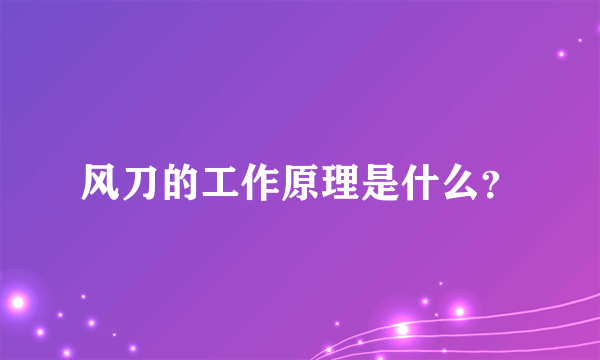 风刀的工作原理是什么?